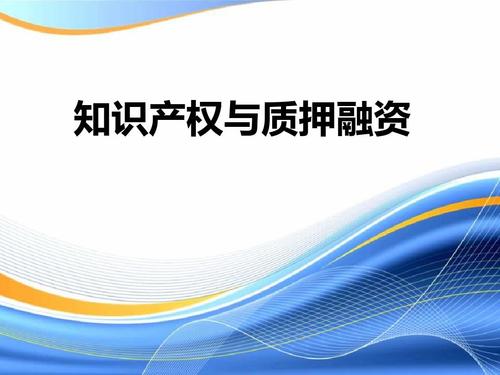 知识产权与质押融资